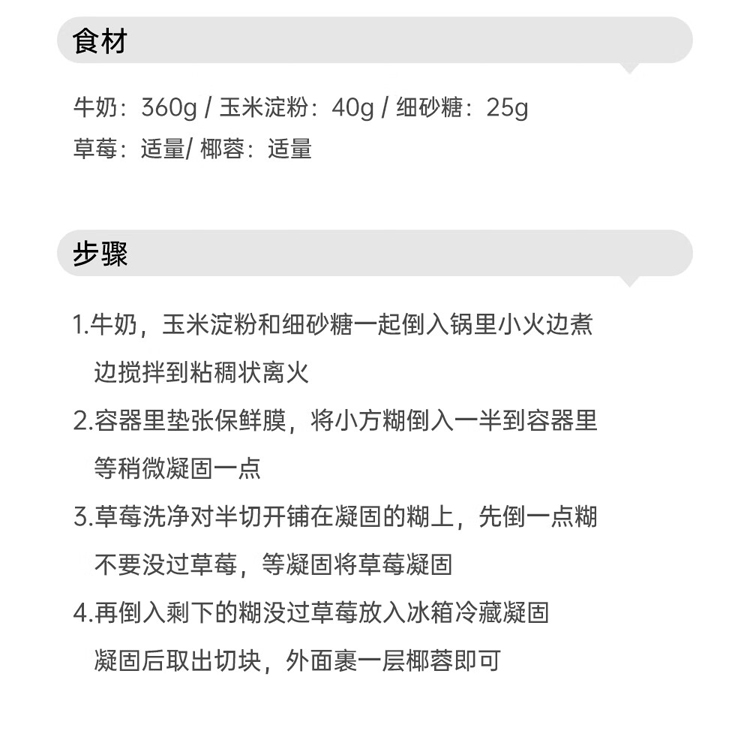 食材

牛奶：360g / 玉米淀粉：40g / 细砂糖：25g
草莓：适量/ 椰蓉：适量

步骤

1.牛奶，玉米淀粉和细砂糖一起倒入锅里小火边煮边搅拌到粘稠状离火

2.容器里垫张保鲜膜，将小方糊倒入一半到容器里等稍微凝固一点

3.草莓洗净对半切开铺在凝固的糊上，先倒一点糊不要没过草莓，等凝固将草莓凝固

4.再倒入剩下的糊没过草莓放入冰箱冷藏凝固凝固后取出切块，外面裹一层椰蓉即可